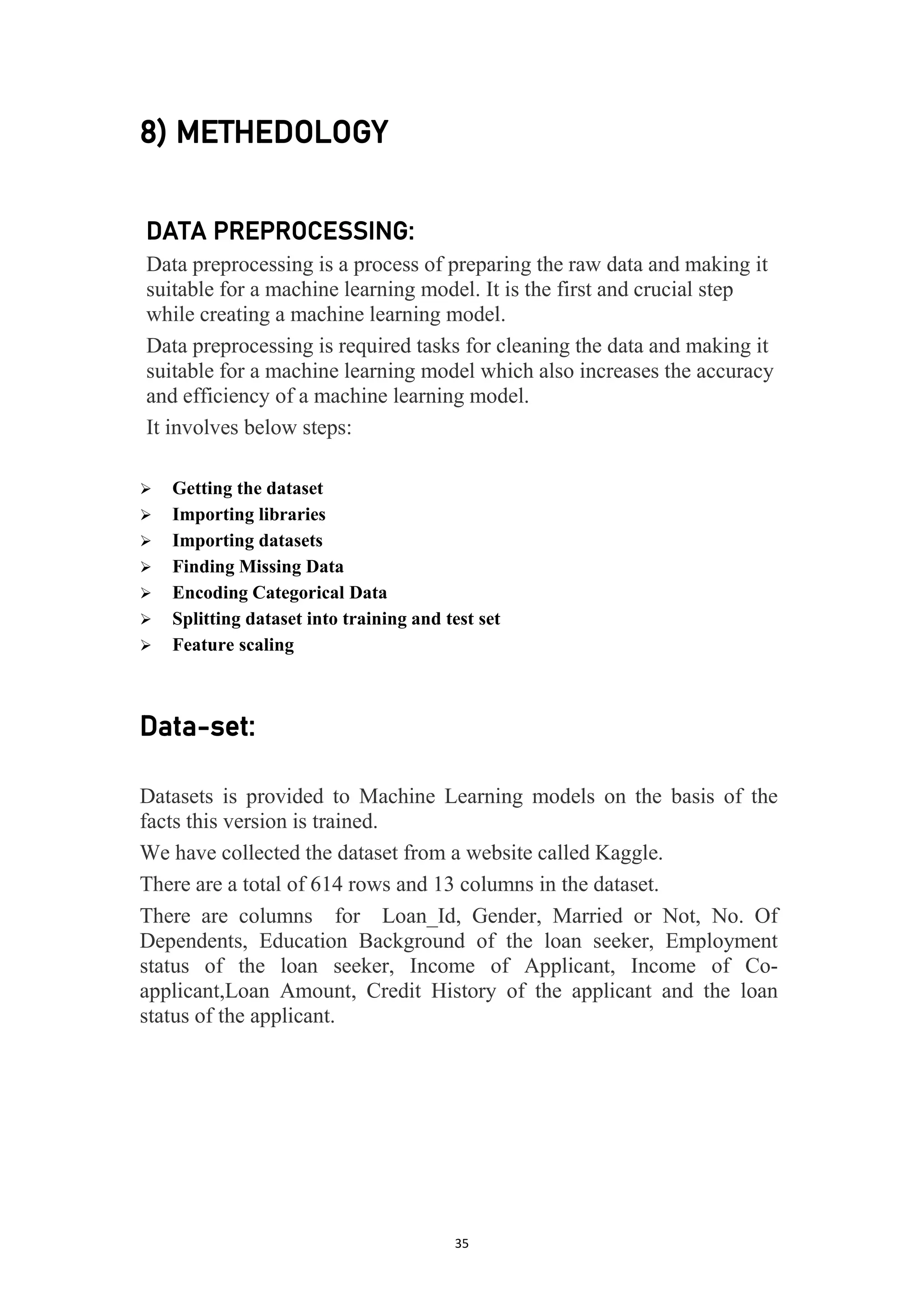 8) METHEDOLOGY

DATA PREPROCESSING:

Data preprocessing is a process of preparing the raw data and making it suitable for a machine learning model. It is the first and crucial step while creating a machine learning model.

Data preprocessing is required tasks for cleaning the data and making it suitable for a machine learning model which also increases the accuracy and efficiency of a machine learning model.

It involves below steps:

➢ Getting the dataset
➢ Importing libraries
➢ Importing datasets
➢ Finding Missing Data
➢ Encoding Categorical Data
➢ Splitting dataset into training and test set
➢ Feature scaling

Data-set:

Datasets is provided to Machine Learning models on the basis of the facts this version is trained.

We have collected the dataset from a website called Kaggle.

There are a total of 614 rows and 13 columns in the dataset.

There are columns for Loan_Id, Gender, Married or Not, No. Of Dependents, Education Background of the loan seeker, Employment status of the loan seeker, Income of Applicant, Income of Co-applicant,Loan Amount, Credit History of the applicant and the loan status of the applicant.

35